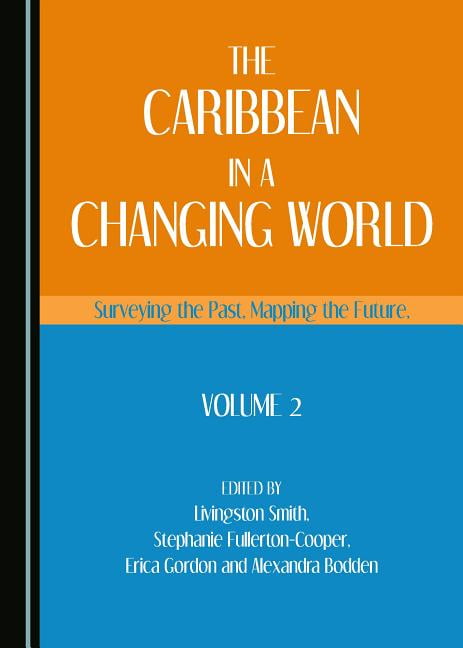 THE CARIBBEAN IN A CHANGING WORLD

Surveying the Past, Mapping the Future,

VOLUME 2

EDITED BY
Livingston Smith,
Stephanie Fullerton-Cooper,
Erica Gordon and Alexandra Bodden